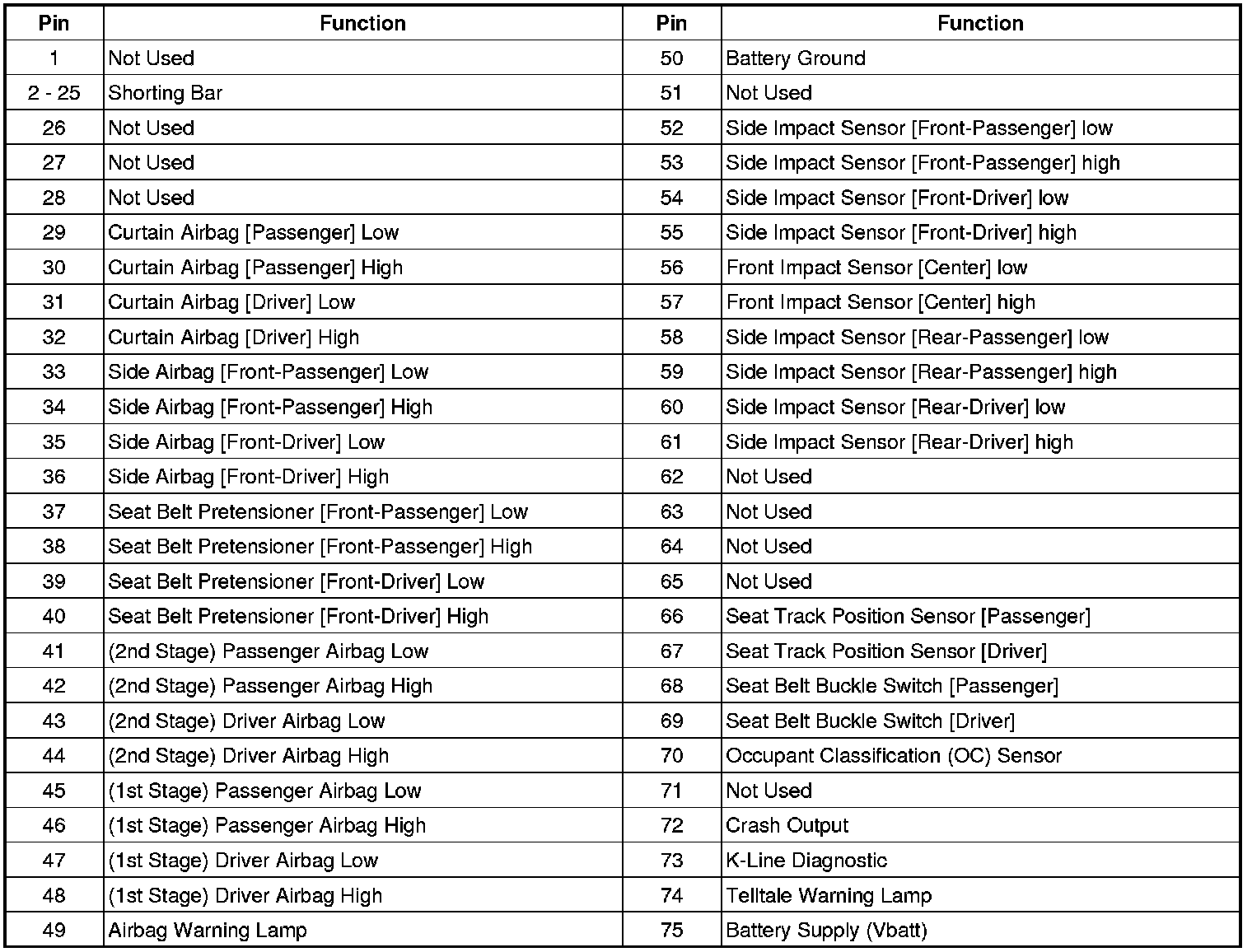 | Pin | Function | Pin | Function |
|---|---|---|---|
| 1 | Not Used | 50 | Battery Ground |
| 2 - 25 | Shorting Bar | 51 | Not Used |
| 26 | Not Used | 52 | Side Impact Sensor [Front-Passenger] low |
| 27 | Not Used | 53 | Side Impact Sensor [Front-Passenger] high |
| 28 | Not Used | 54 | Side Impact Sensor [Front-Driver] low |
| 29 | Curtain Airbag [Passenger] Low | 55 | Side Impact Sensor [Front-Driver] high |
| 30 | Curtain Airbag [Passenger] High | 56 | Front Impact Sensor [Center] low |
| 31 | Curtain Airbag [Driver] Low | 57 | Front Impact Sensor [Center] high |
| 32 | Curtain Airbag [Driver] High | 58 | Side Impact Sensor [Rear-Passenger] low |
| 33 | Side Airbag [Front-Passenger] Low | 59 | Side Impact Sensor [Rear-Passenger] high |
| 34 | Side Airbag [Front-Passenger] High | 60 | Side Impact Sensor [Rear-Driver] low |
| 35 | Side Airbag [Front-Driver] Low | 61 | Side Impact Sensor [Rear-Driver] high |
| 36 | Side Airbag [Front-Driver] High | 62 | Not Used |
| 37 | Seat Belt Pretensioner [Front-Passenger] Low | 63 | Not Used |
| 38 | Seat Belt Pretensioner [Front-Passenger] High | 64 | Not Used |
| 39 | Seat Belt Pretensioner [Front-Driver] Low | 65 | Not Used |
| 40 | Seat Belt Pretensioner [Front-Driver] High | 66 | Seat Track Position Sensor [Passenger] |
| 41 | (2nd Stage) Passenger Airbag Low | 67 | Seat Track Position Sensor [Driver] |
| 42 | (2nd Stage) Passenger Airbag High | 68 | Seat Belt Buckle Switch [Passenger] |
| 43 | (2nd Stage) Driver Airbag Low | 69 | Seat Belt Buckle Switch [Driver] |
| 44 | (2nd Stage) Driver Airbag High | 70 | Occupant Classification (OC) Sensor |
| 45 | (1st Stage) Passenger Airbag Low | 71 | Not Used |
| 46 | (1st Stage) Passenger Airbag High | 72 | Crash Output |
| 47 | (1st Stage) Driver Airbag Low | 73 | K-Line Diagnostic |
| 48 | (1st Stage) Driver Airbag High | 74 | Telltale Warning Lamp |
| 49 | Airbag Warning Lamp | 75 | Battery Supply (Vbatt) |